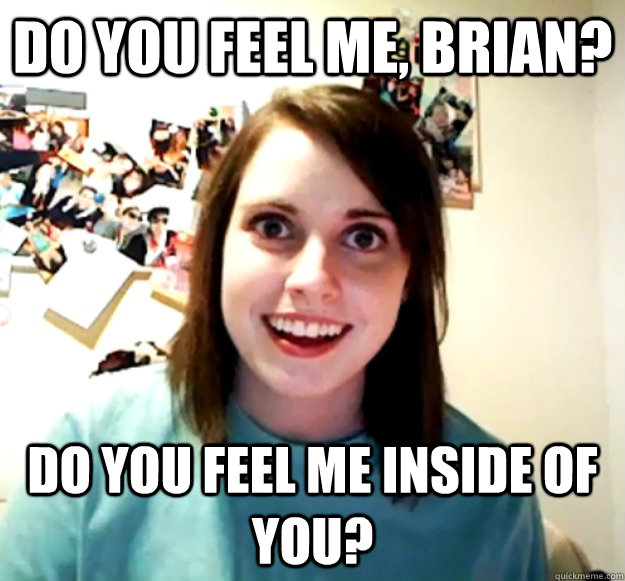 DO YOU FEEL ME, BRIAN?

DO YOU FEEL ME INSIDE OF YOU?

quickmeme.com